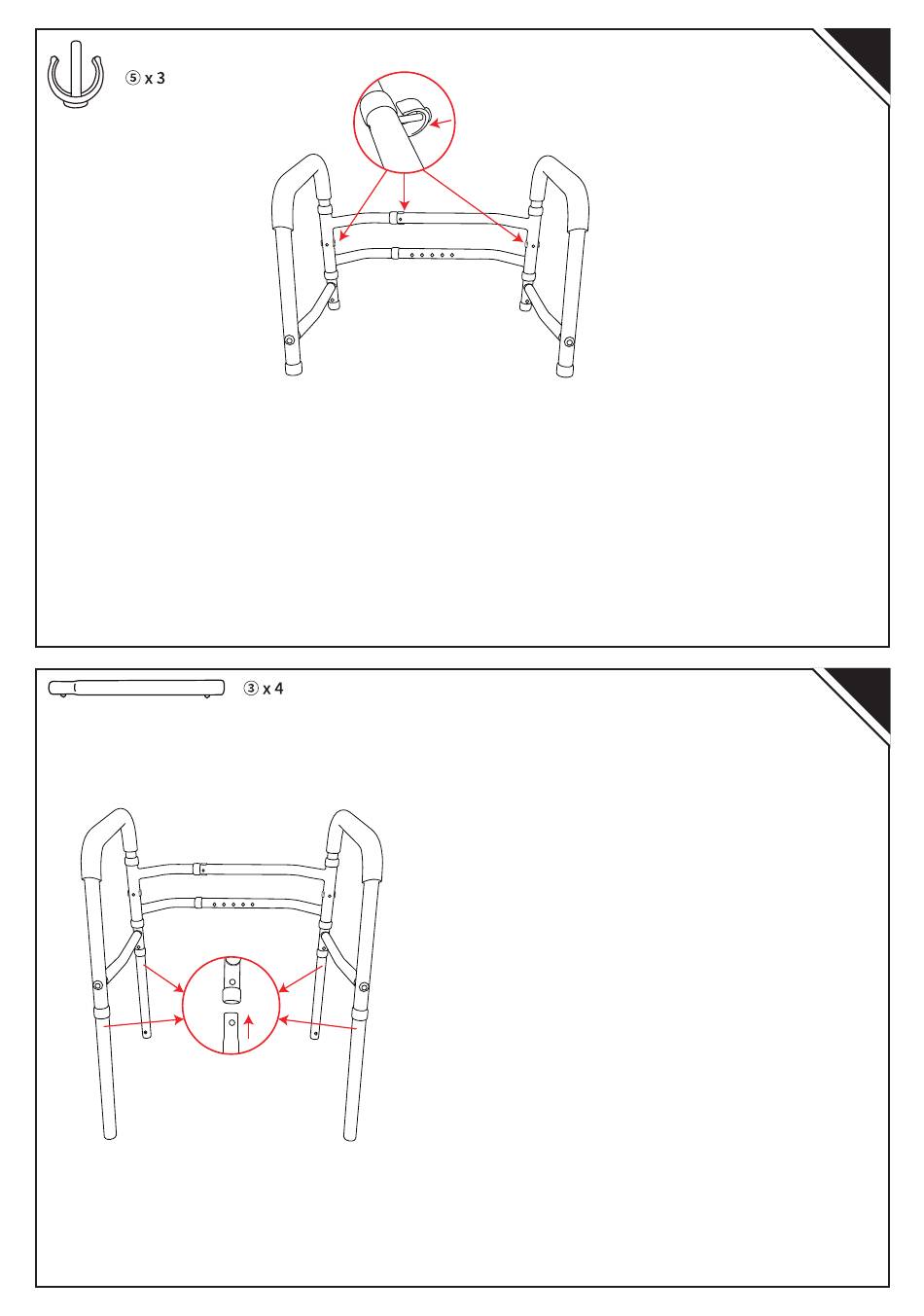 ⑤ x 3

③ x 4